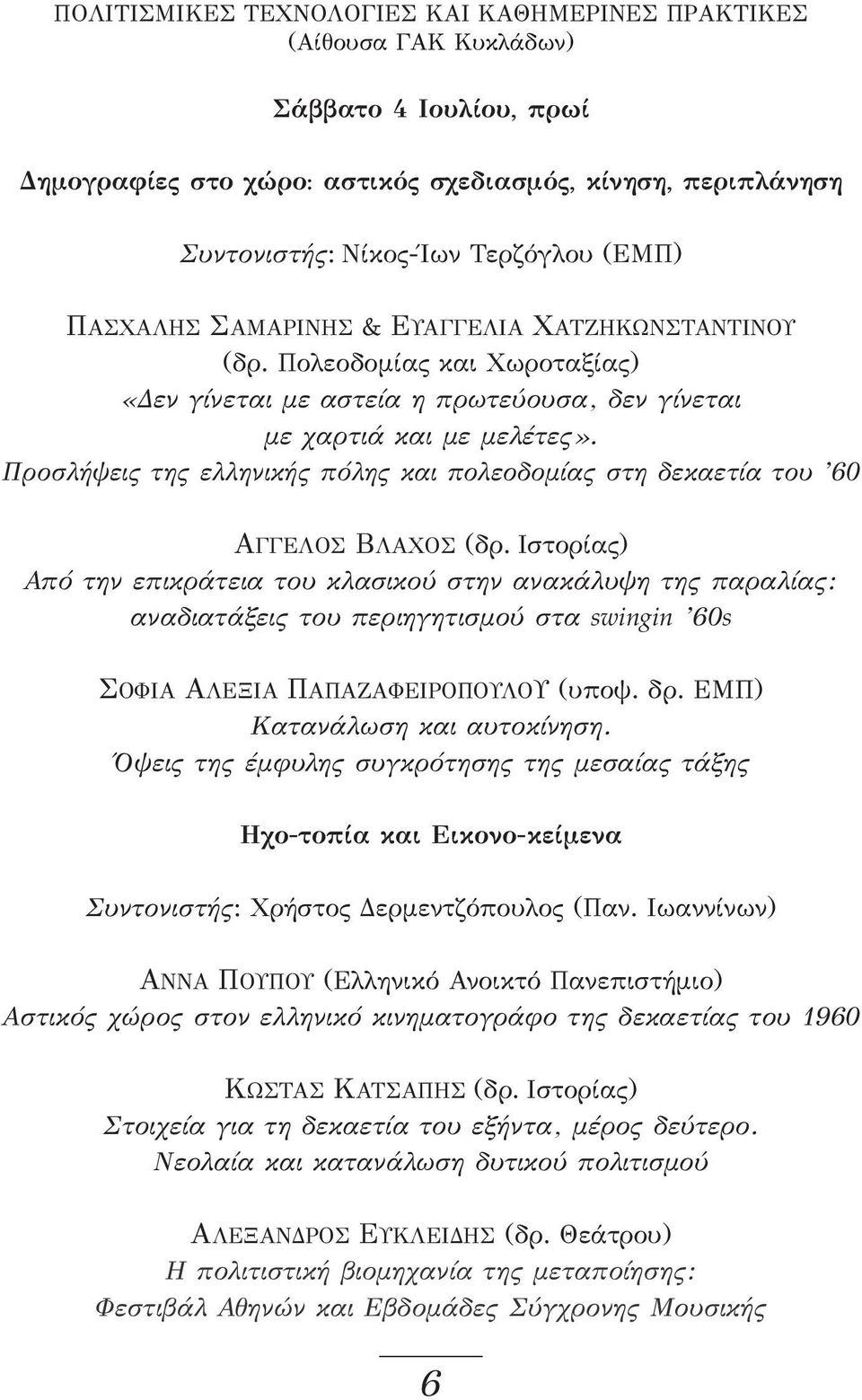 ΠΟΛΙΤΙΣΜΙΚΕΣ ΤΕΧΝΟΛΟΓΙΕΣ ΚΑΙ ΚΑΘΗΜΕΡΙΝΕΣ ΠΡΑΚΤΙΚΕΣ
(Αίθουσα ΓΑΚ Κυκλάδων)

Σάββατο 4 Ιουλίου, πρωί

Δημογραφίες στο χώρο: αστικός σχεδιασμός, κίνηση, περιπλάνηση

Συντονιστής: Νίκος-Ίων Τερζόγλου (ΕΜΠ)

ΠΑΣΧΑΛΗΣ ΣΑΜΑΡΙΝΗΣ & ΕΥΑΓΓΕΛΙΑ ΧΑΤΖΗΚΩΝΣΤΑΝΤΙΝΟΥ
(δρ. Πολεοδομίας και Χωροταξίας)
«Δεν γίνεται με αστεία η πρωτεύουσα, δεν γίνεται με χαρτιά και με μελέτες».
Προσλήψεις της ελληνικής πόλης και πολεοδομίας στη δεκαετία του '60

ΑΓΓΕΛΟΣ ΒΛΑΧΟΣ (δρ. Ιστορίας)
Από την επικράτεια του κλασικού στην ανακάλυψη της παραλίας: αναδιατάξεις του περιηγητισμού στα swingin '60s

ΣΟΦΙΑ ΑΛΕΞΙΑ ΠΑΠΑΖΑΦΕΙΡΟΠΟΥΛΟΥ (υποψ. δρ. ΕΜΠ)
Κατανάλωση και αυτοκίνηση.
Όψεις της έμφυλης συγκρότησης της μεσαίας τάξης

Ηχο-τοπία και Εικονο-κείμενα

Συντονιστής: Χρήστος Δερμεντζόπουλος (Παν. Ιωαννίνων)

ΑΝΝΑ ΠΟΥΠΟΥ (Ελληνικό Ανοικτό Πανεπιστήμιο)
Αστικός χώρος στον ελληνικό κινηματογράφο της δεκαετίας του 1960

ΚΩΣΤΑΣ ΚΑΤΣΑΠΗΣ (δρ. Ιστορίας)
Στοιχεία για τη δεκαετία του εξήντα, μέρος δεύτερο.
Νεολαία και κατανάλωση δυτικού πολιτισμού

ΑΛΕΞΑΝΔΡΟΣ ΕΥΚΛΕΙΔΗΣ (δρ. Θεάτρου)
Η πολιτιστική βιομηχανία της μεταποίησης:
Φεστιβάλ Αθηνών και Εβδομάδες Σύγχρονης Μουσικής

6